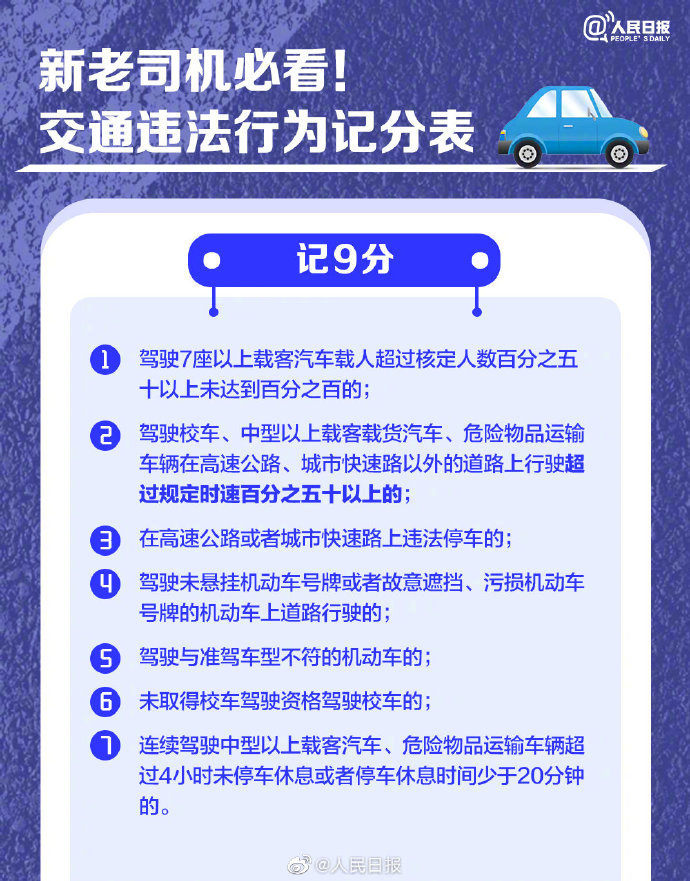 @人民日报
PEOPLE'S DAILY

新老司机必看！
交通违法行为记分表

记9分

1 驾驶7座以上载客汽车载人超过核定人数百分之五十以上未达到百分之百的；

2 驾驶校车、中型以上载客载货汽车、危险物品运输车辆在高速公路、城市快速路以外的道路上行驶超过规定时速百分之五十以上的；

3 在高速公路或者城市快速路上违法停车的；

4 驾驶未悬挂机动车号牌或者故意遮挡、污损机动车号牌的机动车上道路行驶的；

5 驾驶与准驾车型不符的机动车的；

6 未取得校车驾驶资格驾驶校车的；

7 连续驾驶中型以上载客汽车、危险物品运输车辆超过4小时未停车休息或者停车休息时间少于20分钟的。

@人民日报